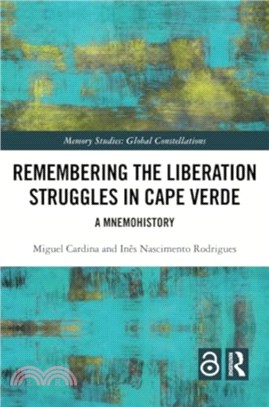 Memory Studies: Global Constellations

REMEMBERING THE LIBERATION STRUGGLES IN CAPE VERDE

A MNEMOHISTORY

Miguel Cardina and Inês Nascimento Rodrigues

Routledge